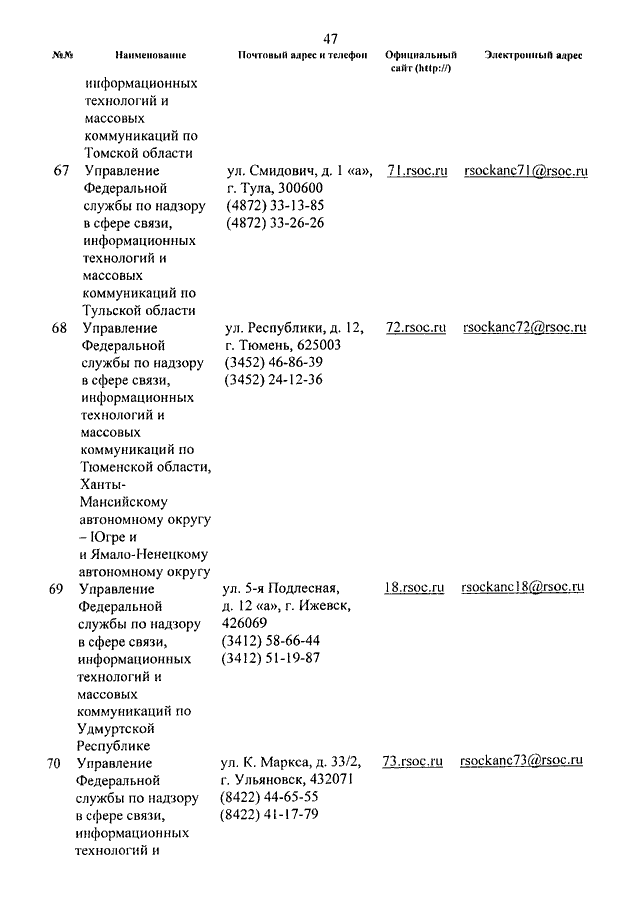 47

| №№ | Наименование | Почтовый адрес и телефон | Официальный сайт (http://) | Электронный адрес |
|---|---|---|---|---|
| | информационных технологий и массовых коммуникаций по Томской области | | | |
| 67 | Управление Федеральной службы по надзору в сфере связи, информационных технологий и массовых коммуникаций по Тульской области | ул. Смидович, д. 1 «а», г. Тула, 300600 (4872) 33-13-85 (4872) 33-26-26 | 71.rsoc.ru | rsockanc71@rsoc.ru |
| 68 | Управление Федеральной службы по надзору в сфере связи, информационных технологий и массовых коммуникаций по Тюменской области, Ханты-Мансийскому автономному округу – Югре и и Ямало-Ненецкому автономному округу | ул. Республики, д. 12, г. Тюмень, 625003 (3452) 46-86-39 (3452) 24-12-36 | 72.rsoc.ru | rsockanc72@rsoc.ru |
| 69 | Управление Федеральной службы по надзору в сфере связи, информационных технологий и массовых коммуникаций по Удмуртской Республике | ул. 5-я Подлесная, д. 12 «а», г. Ижевск, 426069 (3412) 58-66-44 (3412) 51-19-87 | 18.rsoc.ru | rsockanc18@rsoc.ru |
| 70 | Управление Федеральной службы по надзору в сфере связи, информационных технологий и | ул. К. Маркса, д. 33/2, г. Ульяновск, 432071 (8422) 44-65-55 (8422) 41-17-79 | 73.rsoc.ru | rsockanc73@rsoc.ru |